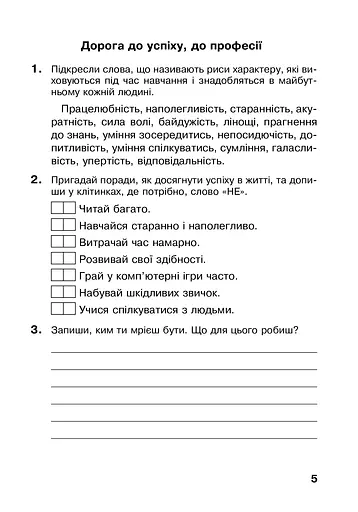 Дорога до успіху, до професії

1. Підкресли слова, що називають риси характеру, які виховуються під час навчання і знадобляться в майбутньому кожній людині.

Працелюбність, наполегливість, старанність, акуратність, сила волі, байдужість, лінощі, прагнення до знань, уміння зосередитись, непосидючість, допитливість, уміння спілкуватись, сумління, галасливість, упертість, відповідальність.

2. Пригадай поради, як досягнути успіху в житті, та допиши у клітинках, де потрібно, слово «НЕ».

Читай багато.

Навчайся старанно і наполегливо.

Витрачай час намарно.

Розвивай свої здібності.

Грай у комп'ютерні ігри часто.

Набувай шкідливих звичок.

Учися спілкуватися з людьми.

3. Запиши, ким ти мрієш бути. Що для цього робиш?

5